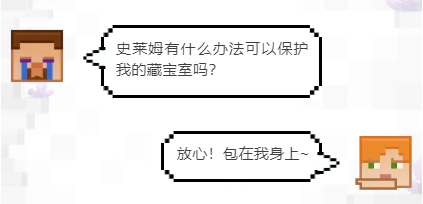 史莱姆有什么办法可以保护我的藏宝室吗？

放心！包在我身上~